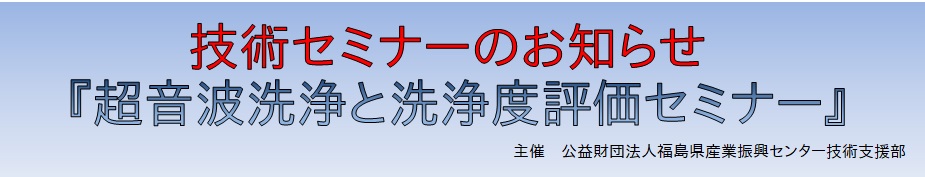 技術セミナーのお知らせ
『超音波洗浄と洗浄度評価セミナー』

主催　公益財団法人福島県産業振興センター技術支援部